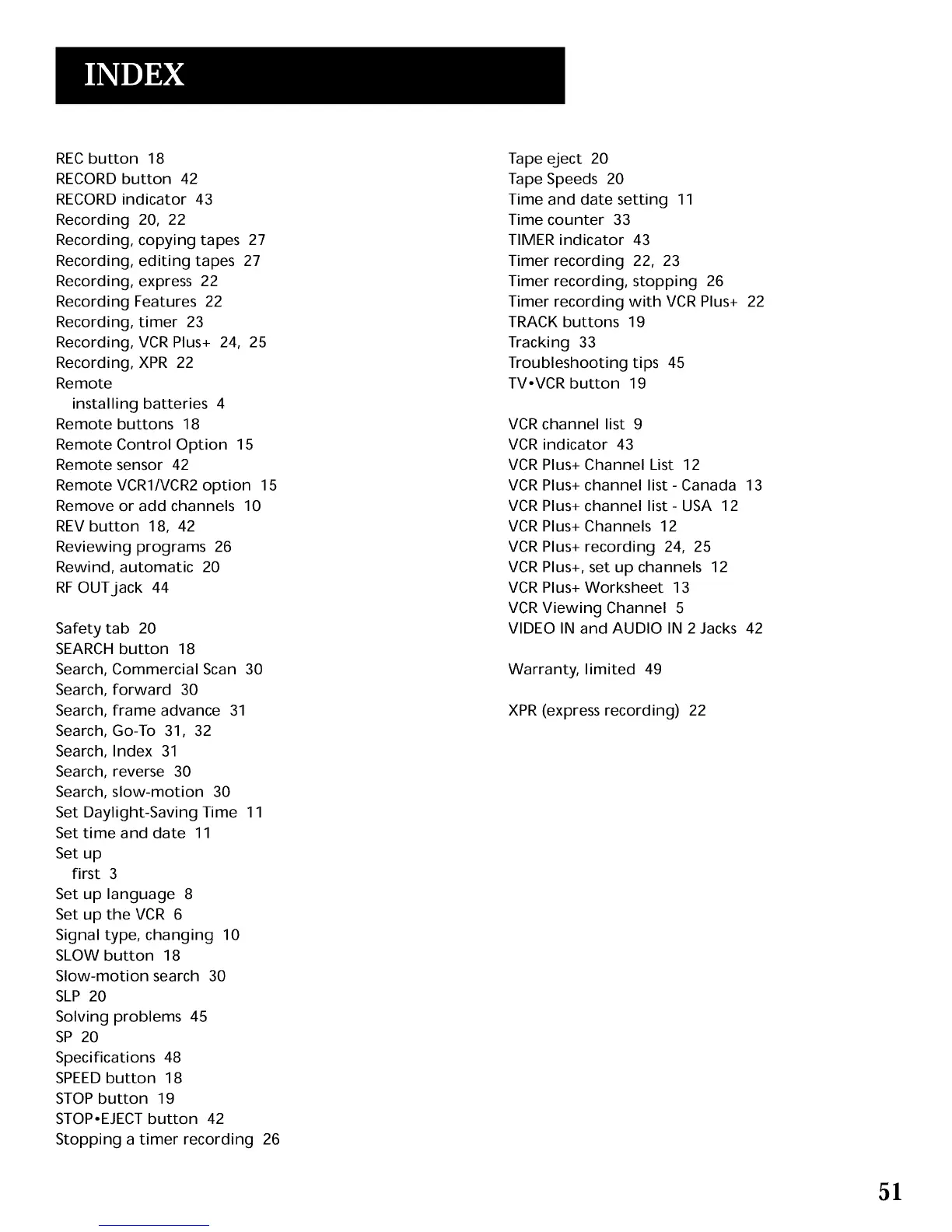 INDEX

REC button 18
RECORD button 42
RECORD indicator 43
Recording 20, 22
Recording, copying tapes 27
Recording, editing tapes 27
Recording, express 22
Recording Features 22
Recording, timer 23
Recording, VCR Plus+ 24, 25
Recording, XPR 22
Remote
installing batteries 4
Remote buttons 18
Remote Control Option 15
Remote sensor 42
Remote VCR1/VCR2 option 15
Remove or add channels 10
REV button 18, 42
Reviewing programs 26
Rewind, automatic 20
RF OUT jack 44

Safety tab 20
SEARCH button 18
Search, Commercial Scan 30
Search, forward 30
Search, frame advance 31
Search, Go-To 31, 32
Search, Index 31
Search, reverse 30
Search, slow-motion 30
Set Daylight-Saving Time 11
Set time and date 11
Set up
first 3
Set up language 8
Set up the VCR 6
Signal type, changing 10
SLOW button 18
Slow-motion search 30
SLP 20
Solving problems 45
SP 20
Specifications 48
SPEED button 18
STOP button 19
STOP•EJECT button 42
Stopping a timer recording 26

Tape eject 20
Tape Speeds 20
Time and date setting 11
Time counter 33
TIMER indicator 43
Timer recording 22, 23
Timer recording, stopping 26
Timer recording with VCR Plus+ 22
TRACK buttons 19
Tracking 33
Troubleshooting tips 45
TV•VCR button 19

VCR channel list 9
VCR indicator 43
VCR Plus+ Channel List 12
VCR Plus+ channel list - Canada 13
VCR Plus+ channel list - USA 12
VCR Plus+ Channels 12
VCR Plus+ recording 24, 25
VCR Plus+, set up channels 12
VCR Plus+ Worksheet 13
VCR Viewing Channel 5
VIDEO IN and AUDIO IN 2 Jacks 42

Warranty, limited 49

XPR (express recording) 22

51